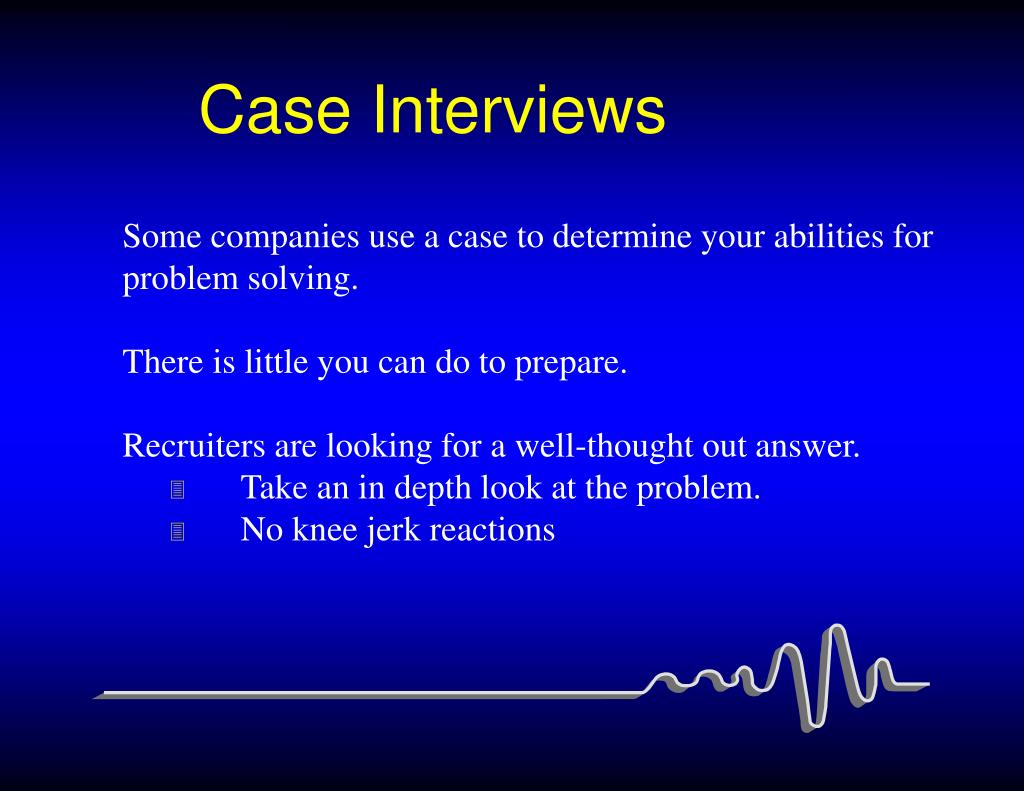 Case Interviews

Some companies use a case to determine your abilities for problem solving.

There is little you can do to prepare.

Recruiters are looking for a well-thought out answer.
- Take an in depth look at the problem.
- No knee jerk reactions